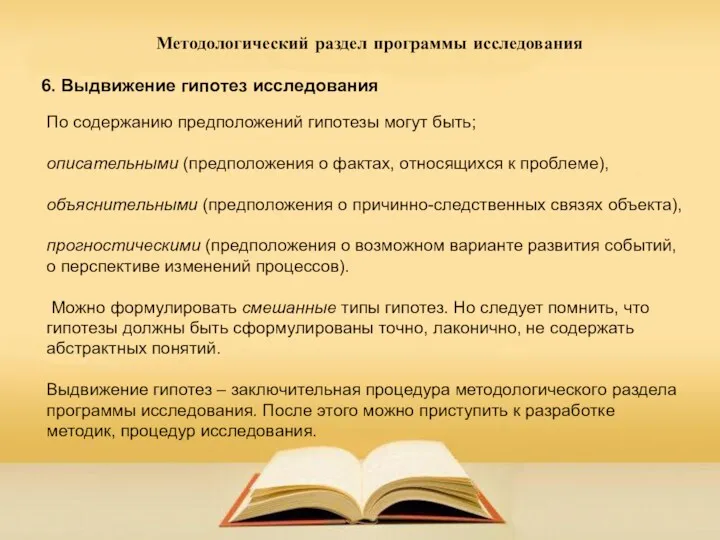 Методологический раздел программы исследования

6. Выдвижение гипотез исследования

По содержанию предположений гипотезы могут быть;

описательными (предположения о фактах, относящихся к проблеме),

объяснительными (предположения о причинно-следственных связях объекта),

прогностическими (предположения о возможном варианте развития событий, о перспективе изменений процессов).

Можно формулировать смешанные типы гипотез. Но следует помнить, что гипотезы должны быть сформулированы точно, лаконично, не содержать абстрактных понятий.

Выдвижение гипотез – заключительная процедура методологического раздела программы исследования. После этого можно приступить к разработке методик, процедур исследования.